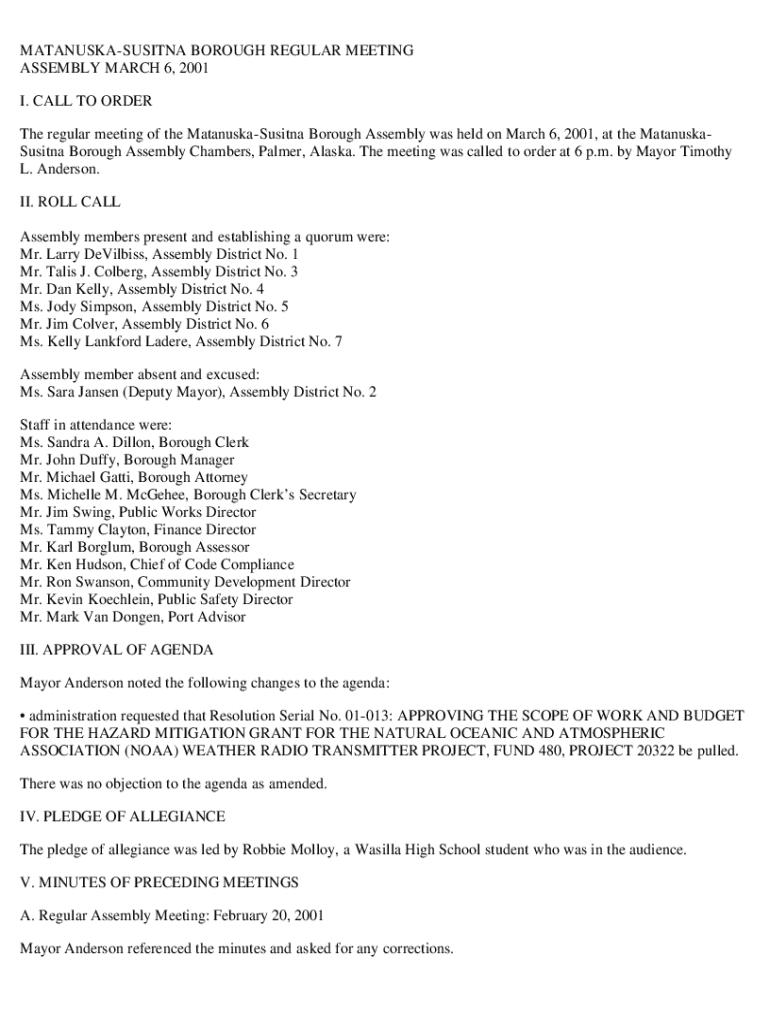 MATANUSKA-SUSITNA BOROUGH REGULAR MEETING
ASSEMBLY MARCH 6, 2001

I. CALL TO ORDER

The regular meeting of the Matanuska-Susitna Borough Assembly was held on March 6, 2001, at the Matanuska-Susitna Borough Assembly Chambers, Palmer, Alaska. The meeting was called to order at 6 p.m. by Mayor Timothy L. Anderson.

II. ROLL CALL

Assembly members present and establishing a quorum were:
Mr. Larry DeVilbiss, Assembly District No. 1
Mr. Talis J. Colberg, Assembly District No. 3
Mr. Dan Kelly, Assembly District No. 4
Ms. Jody Simpson, Assembly District No. 5
Mr. Jim Colver, Assembly District No. 6
Ms. Kelly Lankford Ladere, Assembly District No. 7

Assembly member absent and excused:
Ms. Sara Jansen (Deputy Mayor), Assembly District No. 2

Staff in attendance were:
Ms. Sandra A. Dillon, Borough Clerk
Mr. John Duffy, Borough Manager
Mr. Michael Gatti, Borough Attorney
Ms. Michelle M. McGehee, Borough Clerk's Secretary
Mr. Jim Swing, Public Works Director
Ms. Tammy Clayton, Finance Director
Mr. Karl Borglum, Borough Assessor
Mr. Ken Hudson, Chief of Code Compliance
Mr. Ron Swanson, Community Development Director
Mr. Kevin Koechlein, Public Safety Director
Mr. Mark Van Dongen, Port Advisor

III. APPROVAL OF AGENDA

Mayor Anderson noted the following changes to the agenda:

• administration requested that Resolution Serial No. 01-013: APPROVING THE SCOPE OF WORK AND BUDGET FOR THE HAZARD MITIGATION GRANT FOR THE NATURAL OCEANIC AND ATMOSPHERIC ASSOCIATION (NOAA) WEATHER RADIO TRANSMITTER PROJECT, FUND 480, PROJECT 20322 be pulled.

There was no objection to the agenda as amended.

IV. PLEDGE OF ALLEGIANCE

The pledge of allegiance was led by Robbie Molloy, a Wasilla High School student who was in the audience.

V. MINUTES OF PRECEDING MEETINGS

A. Regular Assembly Meeting: February 20, 2001

Mayor Anderson referenced the minutes and asked for any corrections.